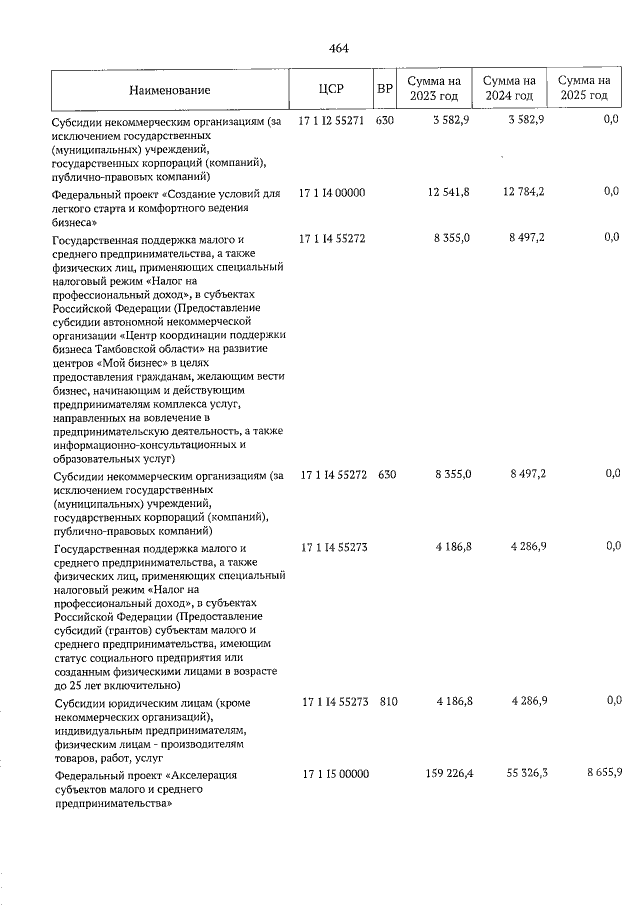 464

| Наименование | ЦСР | ВР | Сумма на 2023 год | Сумма на 2024 год | Сумма на 2025 год |
|---|---|---|---|---|---|
| Субсидии некоммерческим организациям (за исключением государственных (муниципальных) учреждений, государственных корпораций (компаний), публично-правовых компаний) | 17 1 I2 55271 | 630 | 3 582,9 | 3 582,9 | 0,0 |
| Федеральный проект «Создание условий для легкого старта и комфортного ведения бизнеса» | 17 1 I4 00000 | | 12 541,8 | 12 784,2 | 0,0 |
| Государственная поддержка малого и среднего предпринимательства, а также физических лиц, применяющих специальный налоговый режим «Налог на профессиональный доход», в субъектах Российской Федерации (Предоставление субсидии автономной некоммерческой организации «Центр координации поддержки бизнеса Тамбовской области» на развитие центров «Мой бизнес» в целях предоставления гражданам, желающим вести бизнес, начинающим и действующим предпринимателям комплекса услуг, направленных на вовлечение в предпринимательскую деятельность, а также информационно-консультационных и образовательных услуг) | 17 1 I4 55272 | | 8 355,0 | 8 497,2 | 0,0 |
| Субсидии некоммерческим организациям (за исключением государственных (муниципальных) учреждений, государственных корпораций (компаний), публично-правовых компаний) | 17 1 I4 55272 | 630 | 8 355,0 | 8 497,2 | 0,0 |
| Государственная поддержка малого и среднего предпринимательства, а также физических лиц, применяющих специальный налоговый режим «Налог на профессиональный доход», в субъектах Российской Федерации (Предоставление субсидий (грантов) субъектам малого и среднего предпринимательства, имеющим статус социального предприятия или созданным физическими лицами в возрасте до 25 лет включительно) | 17 1 I4 55273 | | 4 186,8 | 4 286,9 | 0,0 |
| Субсидии юридическим лицам (кроме некоммерческих организаций), индивидуальным предпринимателям, физическим лицам - производителям товаров, работ, услуг | 17 1 I4 55273 | 810 | 4 186,8 | 4 286,9 | 0,0 |
| Федеральный проект «Акселерация субъектов малого и среднего предпринимательства» | 17 1 I5 00000 | | 159 226,4 | 55 326,3 | 8 655,9 |